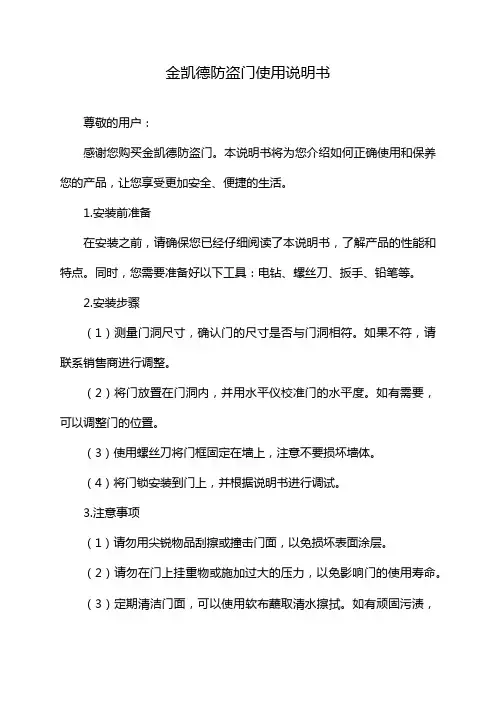 金凯德防盗门使用说明书

尊敬的用户：

感谢您购买金凯德防盗门。本说明书将为您介绍如何正确使用和保养您的产品，让您享受更加安全、便捷的生活。

1.安装前准备

在安装之前，请确保您已经仔细阅读了本说明书，了解产品的性能和特点。同时，您需要准备好以下工具：电钻、螺丝刀、扳手、铅笔等。

2.安装步骤

（1）测量门洞尺寸，确认门的尺寸是否与门洞相符。如果不符，请联系销售商进行调整。

（2）将门放置在门洞内，并用水平仪校准门的水平度。如有需要，可以调整门的位置。

（3）使用螺丝刀将门框固定在墙上，注意不要损坏墙体。

（4）将门锁安装到门上，并根据说明书进行调试。

3.注意事项

（1）请勿用尖锐物品刮擦或撞击门面，以免损坏表面涂层。

（2）请勿在门上挂重物或施加过大的压力，以免影响门的使用寿命。

（3）定期清洁门面，可以使用软布蘸取清水擦拭。如有顽固污渍，